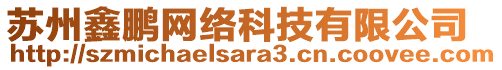 苏州鑫鹏网络科技有限公司
http://szmichaelsara3.cn.coovee.com